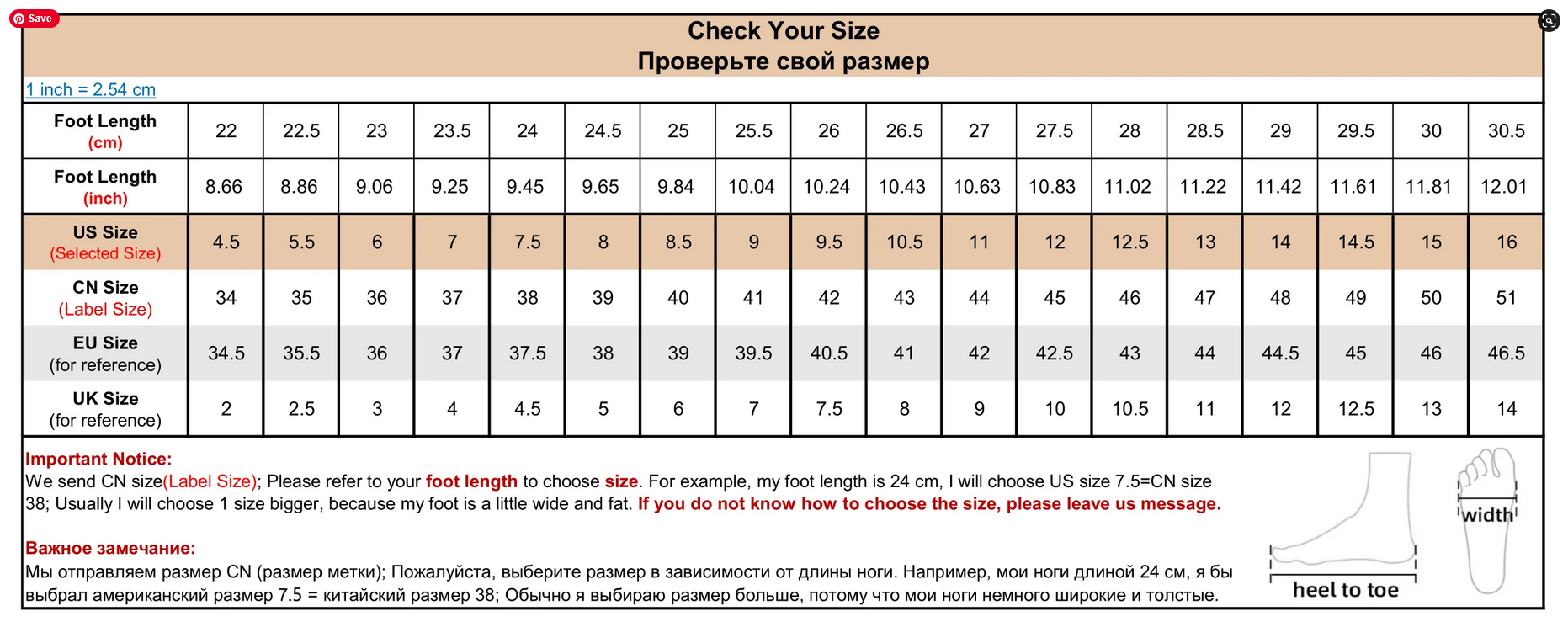 Save

Check Your Size
Проверьте свой размер

1 inch = 2.54 cm

| Foot Length (cm) | 22 | 22.5 | 23 | 23.5 | 24 | 24.5 | 25 | 25.5 | 26 | 26.5 | 27 | 27.5 | 28 | 28.5 | 29 | 29.5 | 30 | 30.5 |
|---|---|---|---|---|---|---|---|---|---|---|---|---|---|---|---|---|---|---|
| Foot Length (inch) | 8.66 | 8.86 | 9.06 | 9.25 | 9.45 | 9.65 | 9.84 | 10.04 | 10.24 | 10.43 | 10.63 | 10.83 | 11.02 | 11.22 | 11.42 | 11.61 | 11.81 | 12.01 |
| US Size (Selected Size) | 4.5 | 5.5 | 6 | 7 | 7.5 | 8 | 8.5 | 9 | 9.5 | 10.5 | 11 | 12 | 12.5 | 13 | 14 | 14.5 | 15 | 16 |
| CN Size (Label Size) | 34 | 35 | 36 | 37 | 38 | 39 | 40 | 41 | 42 | 43 | 44 | 45 | 46 | 47 | 48 | 49 | 50 | 51 |
| EU Size (for reference) | 34.5 | 35.5 | 36 | 37 | 37.5 | 38 | 39 | 39.5 | 40.5 | 41 | 42 | 42.5 | 43 | 44 | 44.5 | 45 | 46 | 46.5 |
| UK Size (for reference) | 2 | 2.5 | 3 | 4 | 4.5 | 5 | 6 | 7 | 7.5 | 8 | 9 | 10 | 10.5 | 11 | 12 | 12.5 | 13 | 14 |

Important Notice:
We send CN size(Label Size); Please refer to your foot length to choose size. For example, my foot length is 24 cm, I will choose US size 7.5=CN size 38; Usually I will choose 1 size bigger, because my foot is a little wide and fat. If you do not know how to choose the size, please leave us message.

Важное замечание:
Мы отправляем размер CN (размер метки); Пожалуйста, выберите размер в зависимости от длины ноги. Например, мои ноги длиной 24 см, я бы выбрал американский размер 7.5 = китайский размер 38; Обычно я выбираю размер больше, потому что мои ноги немного широкие и толстые.

width

heel to toe